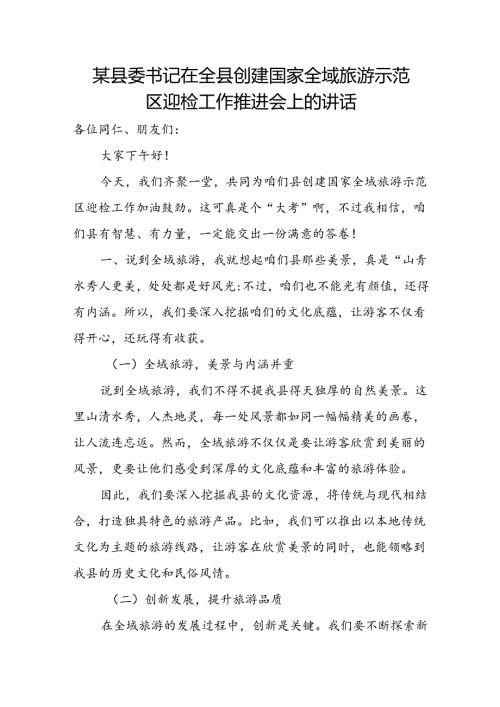 某县委书记在全县创建国家全域旅游示范区迎检工作推进会上的讲话

各位同仁、朋友们:

大家下午好!

今天，我们齐聚一堂，共同为咱们县创建国家全域旅游示范区迎检工作加油鼓劲。这可真是个“大考”啊，不过我相信，咱们县有智慧、有力量，一定能交出一份满意的答卷!

一、说到全域旅游，我就想起咱们县那些美景，真是“山青水秀人更美，处处都是好风光:不过，咱们也不能光有颜值，还得有内涵。所以，我们要深入挖掘咱们的文化底蕴，让游客不仅看得开心，还玩得有收获。

（一）全域旅游，美景与内涵并重

说到全域旅游，我们不得不提我县得天独厚的自然美景。这里山清水秀，人杰地灵，每一处风景都如同一幅幅精美的画卷，让人流连忘返。然而，全域旅游不仅仅是要让游客欣赏到美丽的风景，更要让他们感受到深厚的文化底蕴和丰富的旅游体验。

因此，我们要深入挖掘我县的文化资源，将传统与现代相结合，打造独具特色的旅游产品。比如，我们可以推出以本地传统文化为主题的旅游线路，让游客在欣赏美景的同时，也能领略到我县的历史文化和民俗风情。

（二）创新发展，提升旅游品质

在全域旅游的发展过程中，创新是关键。我们要不断探索新